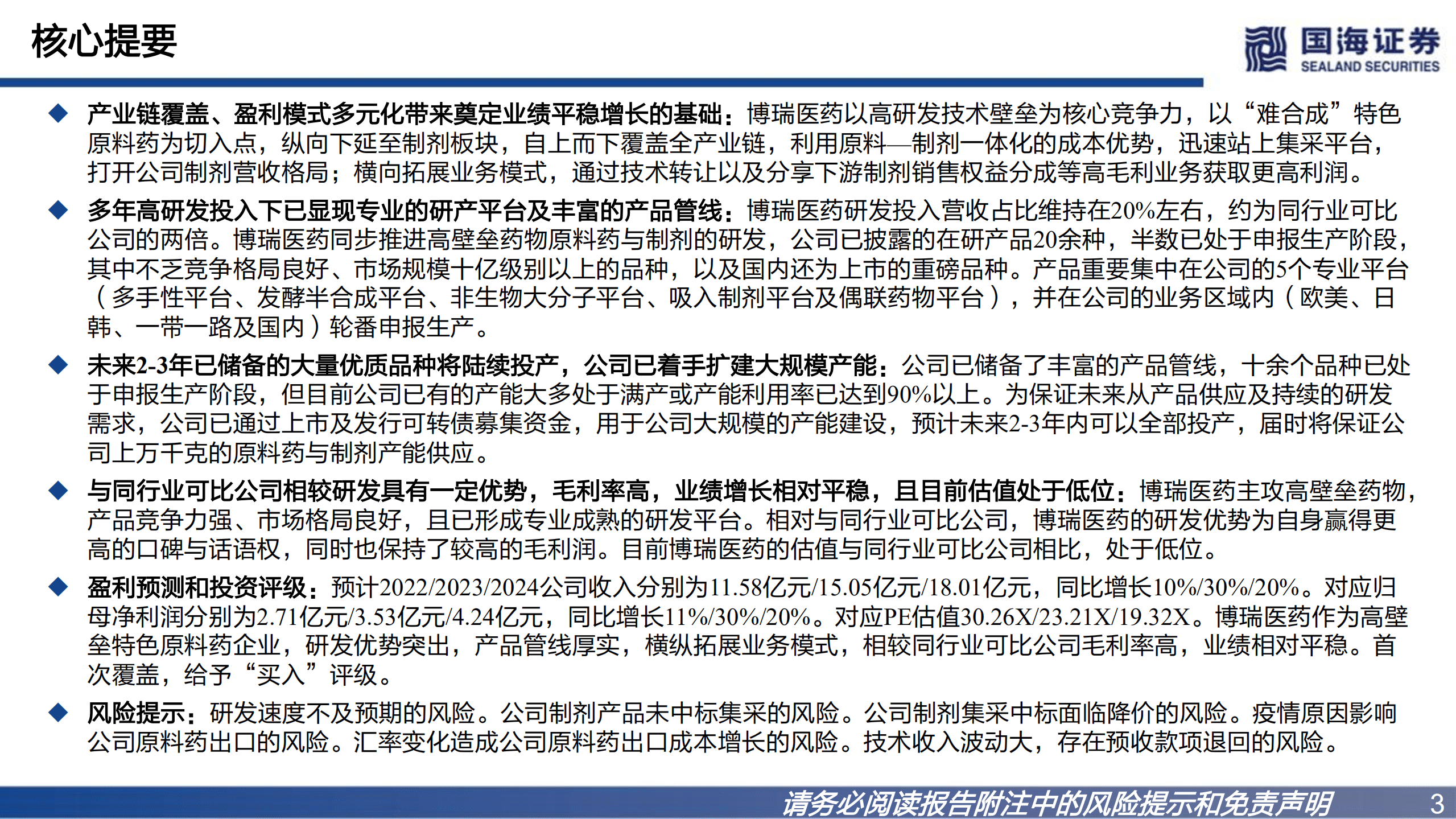 核心提要

国海证券
SEALAND SECURITIES

◆ 产业链覆盖、盈利模式多元化带来奠定业绩平稳增长的基础：博瑞医药以高研发技术壁垒为核心竞争力，以“难合成”特色原料药为切入点，纵向下延至制剂板块，自上而下覆盖全产业链，利用原料—制剂一体化的成本优势，迅速站上集采平台，打开公司制剂营收格局；横向拓展业务模式，通过技术转让以及分享下游制剂销售权益分成等高毛利业务获取更高利润。

◆ 多年高研发投入下已显现专业的研产平台及丰富的产品管线：博瑞医药研发投入营收占比维持在20%左右，约为同行业可比公司的两倍。博瑞医药同步推进高壁垒药物原料药与制剂的研发，公司已披露的在研产品20余种，半数已处于申报生产阶段，其中不乏竞争格局良好、市场规模十亿级别以上的品种，以及国内还为上市的重磅品种。产品重要集中在公司的5个专业平台（多手性平台、发酵半合成平台、非生物大分子平台、吸入制剂平台及偶联药物平台），并在公司的业务区域内（欧美、日韩、一带一路及国内）轮番申报生产。

◆ 未来2-3年已储备的大量优质品种将陆续投产，公司已着手扩建大规模产能：公司已储备了丰富的产品管线，十余个品种已处于申报生产阶段，但目前公司已有的产能大多处于满产或产能利用率已达到90%以上。为保证未来从产品供应及持续的研发需求，公司已通过上市及发行可转债募集资金，用于公司大规模的产能建设，预计未来2-3年内可以全部投产，届时将保证公司上万千克的原料药与制剂产能供应。

◆ 与同行业可比公司相较研发具有一定优势，毛利率高，业绩增长相对平稳，且目前估值处于低位：博瑞医药主攻高壁垒药物，产品竞争力强、市场格局良好，且已形成专业成熟的研发平台。相对与同行业可比公司，博瑞医药的研发优势为自身赢得更高的口碑与话语权，同时也保持了较高的毛利润。目前博瑞医药的估值与同行业可比公司相比，处于低位。

◆ 盈利预测和投资评级：预计2022/2023/2024公司收入分别为11.58亿元/15.05亿元/18.01亿元，同比增长10%/30%/20%。对应归母净利润分别为2.71亿元/3.53亿元/4.24亿元，同比增长11%/30%/20%。对应PE估值30.26X/23.21X/19.32X。博瑞医药作为高壁垒特色原料药企业，研发优势突出，产品管线厚实，横纵拓展业务模式，相较同行业可比公司毛利率高，业绩相对平稳。首次覆盖，给予“买入”评级。

◆ 风险提示：研发速度不及预期的风险。公司制剂产品未中标集采的风险。公司制剂集采中标面临降价的风险。疫情原因影响公司原料药出口的风险。汇率变化造成公司原料药出口成本增长的风险。技术收入波动大，存在预收款项退回的风险。

请务必阅读报告附注中的风险提示和免责声明 3